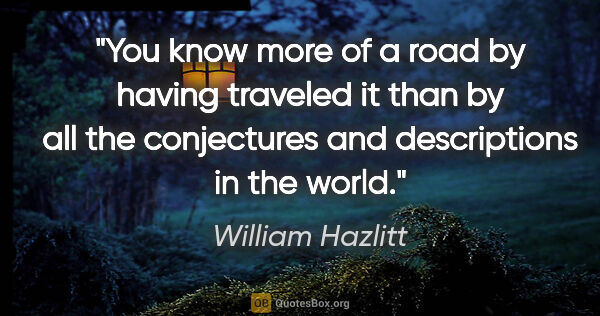 "You know more of a road by having traveled it than by all the conjectures and descriptions in the world."

William Hazlitt

QB QuotesBox.org